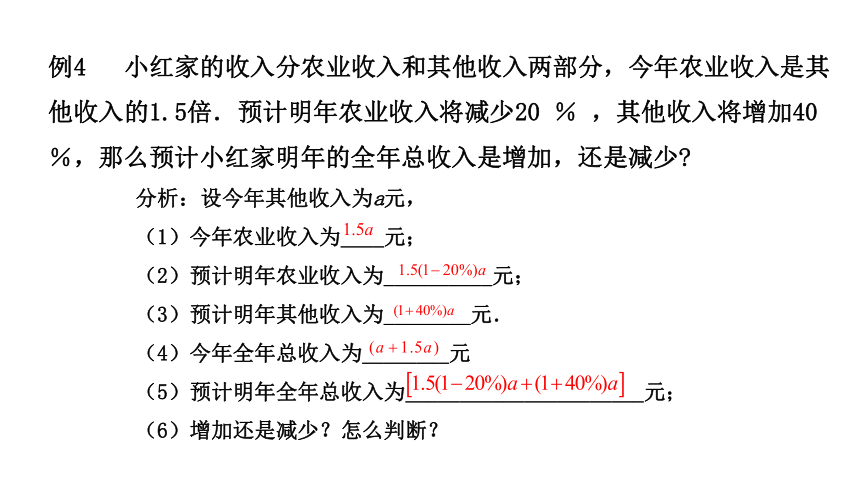 例4　小红家的收入分农业收入和其他收入两部分，今年农业收入是其他收入的1.5倍．预计明年农业收入将减少20 ％ ，其他收入将增加40 ％，那么预计小红家明年的全年总收入是增加，还是减少？

分析：设今年其他收入为$a$元，

（1）今年农业收入为$1.5a$元；

（2）预计明年农业收入为$1.5(1-20\%)a$元；

（3）预计明年其他收入为$(1+40\%)a$元．

（4）今年全年总收入为$(a+1.5a)$元

（5）预计明年全年总收入为$[1.5(1-20\%)a+(1+40\%)a]$元；

（6）增加还是减少？怎么判断？